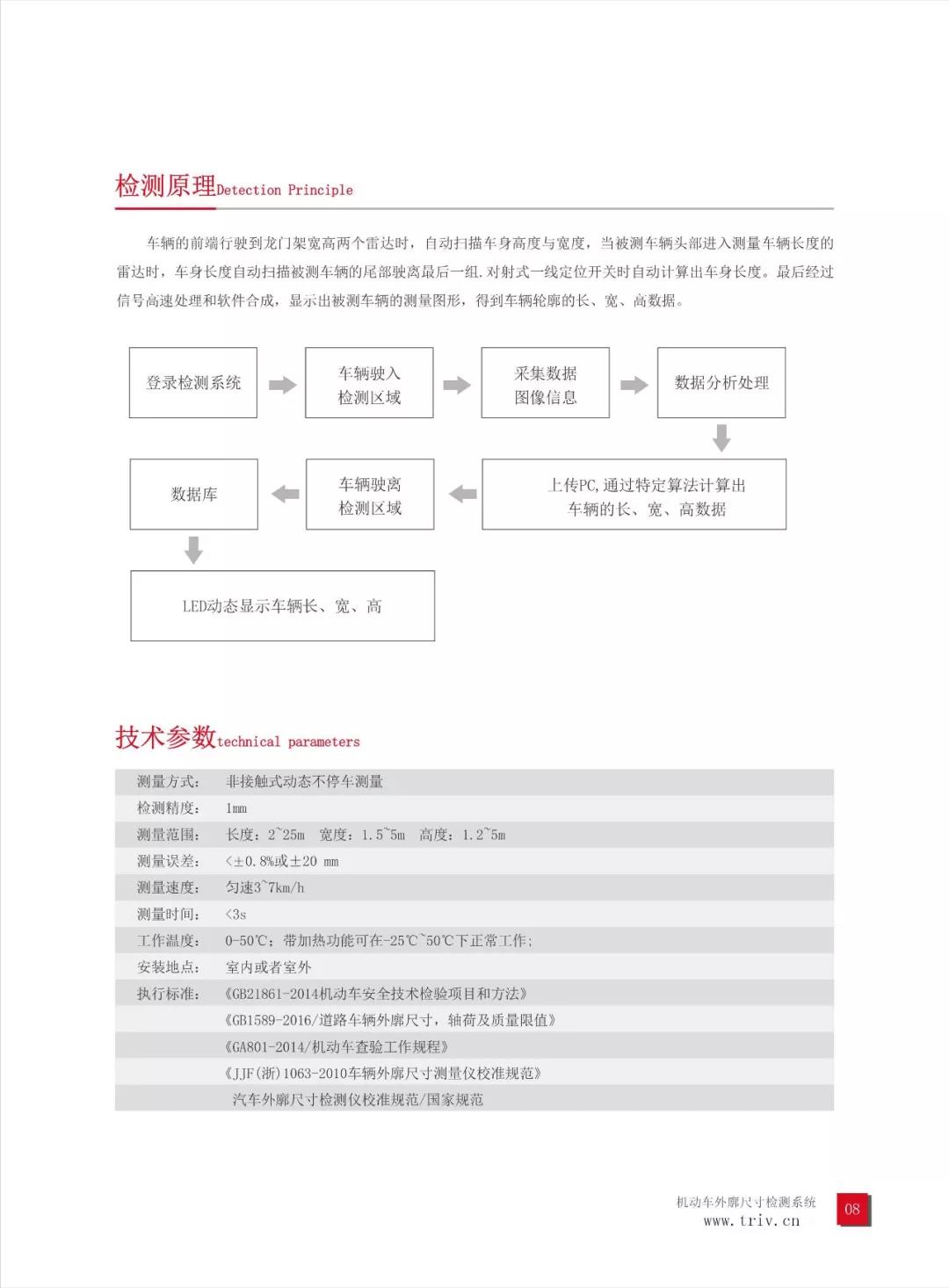 检测原理Detection Principle

车辆的前端行驶到龙门架宽高两个雷达时，自动扫描车身高度与宽度，当被测车辆头部进入测量车辆长度的雷达时，车身长度自动扫描被测车辆的尾部驶离最后一组.对射式一线定位开关时自动计算出车身长度。最后经过信号高速处理和软件合成，显示出被测车辆的测量图形，得到车辆轮廓的长、宽、高数据。

登录检测系统

车辆驶入检测区域

采集数据图像信息

数据分析处理

上传PC,通过特定算法计算出车辆的长、宽、高数据

车辆驶离检测区域

数据库

LED动态显示车辆长、宽、高

技术参数technical parameters

| 测量方式: | 非接触式动态不停车测量 |
|---|---|
| 检测精度: | 1mm |
| 测量范围: | 长度：2~25m 宽度：1.5~5m 高度：1.2~5m |
| 测量误差: | <±0.8%或±20 mm |
| 测量速度: | 匀速3~7km/h |
| 测量时间: | <3s |
| 工作温度: | 0-50℃；带加热功能可在-25℃~50℃下正常工作; |
| 安装地点: | 室内或者室外 |
| 执行标准: | 《GB21861-2014机动车安全技术检验项目和方法》 |
| | 《GB1589-2016/道路车辆外廓尺寸，轴荷及质量限值》 |
| | 《GA801-2014/机动车查验工作规程》 |
| | 《JJF(浙)1063-2010车辆外廓尺寸测量仪校准规范》 |
| | 汽车外廓尺寸检测仪校准规范/国家规范 |

机动车外廓尺寸检测系统
www.triv.cn
08